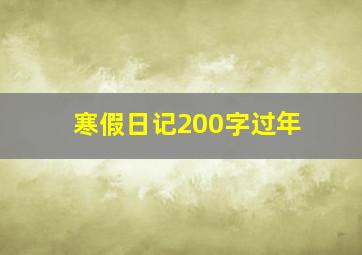 寒假日记200字过年